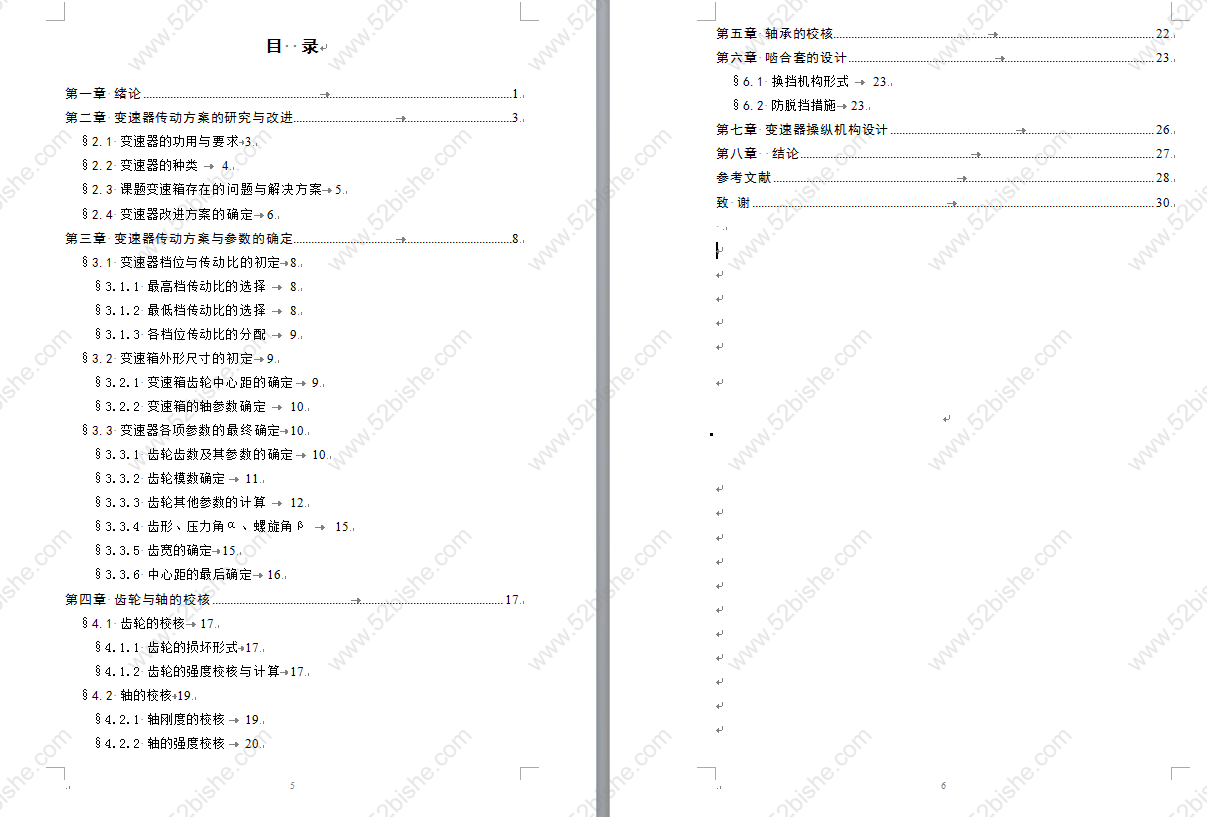 目 录

第一章 绪论 1
第二章 变速器传动方案的研究与改进 3
§2.1 变速器的功用与要求 3
§2.2 变速器的种类 4
§2.3 课题变速箱存在的问题与解决方案 5
§2.4 变速器改进方案的确定 6
第三章 变速器传动方案与参数的确定 8
§3.1 变速器档位与传动比的初定 8
§3.1.1 最高档传动比的选择 8
§3.1.2 最低档传动比的选择 8
§3.1.3 各档位传动比的分配 9
§3.2 变速箱外形尺寸的初定 9
§3.2.1 变速箱齿轮中心距的确定 9
§3.2.2 变速箱的轴参数确定 10
§3.3 变速器各项参数的最终确定 10
§3.3.1 齿轮齿数及其参数的确定 10
§3.3.2 齿轮模数确定 11
§3.3.3 齿轮其他参数的计算 12
§3.3.4 齿形、压力角α、螺旋角β 15
§3.3.5 齿宽的确定 15
§3.3.6 中心距的最后确定 16
第四章 齿轮与轴的校核 17
§4.1 齿轮的校核 17
§4.1.1 齿轮的损坏形式 17
§4.1.2 齿轮的强度校核与计算 17
§4.2 轴的校核 19
§4.2.1 轴刚度的校核 19
§4.2.2 轴的强度校核 20

5

第五章 轴承的校核 22
第六章 啮合套的设计 23
§6.1 换挡机构形式 23
§6.2 防脱挡措施 23
第七章 变速器操纵机构设计 26
第八章 结论 27
参考文献 28
致 谢 30

6

www.52bishe.com